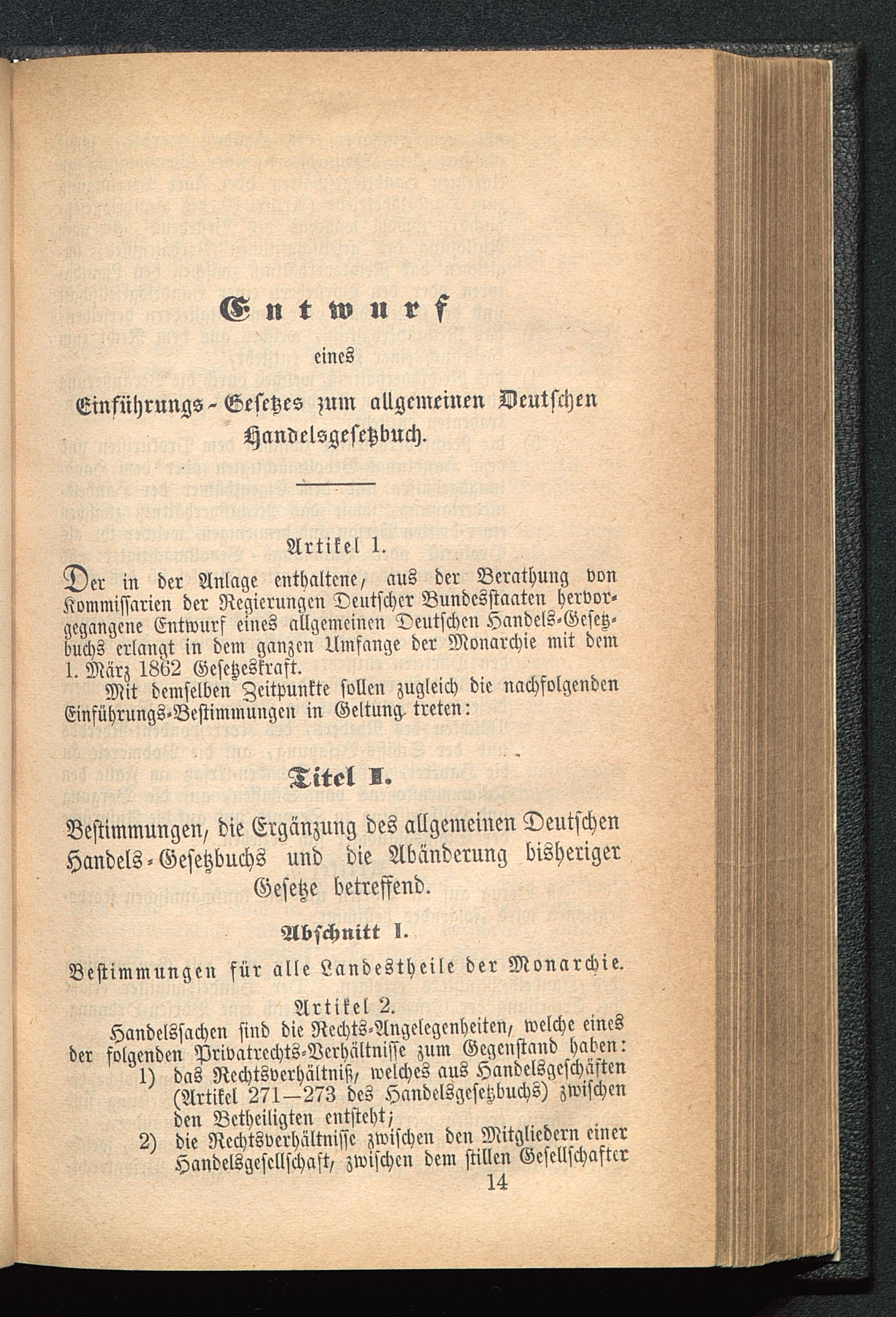 Entwurf

eines

Einführungs-Gesetzes zum allgemeinen Deutschen Handelsgesetzbuch.

Artikel 1.

Der in der Anlage enthaltene, aus der Berathung von Kommissarien der Regierungen Deutscher Bundesstaaten hervorgegangene Entwurf eines allgemeinen Deutschen Handels-Gesetzbuchs erlangt in dem ganzen Umfange der Monarchie mit dem 1. März 1862 Gesetzeskraft.

Mit demselben Zeitpunkte sollen zugleich die nachfolgenden Einführungs-Bestimmungen in Geltung treten:

Titel I.

Bestimmungen, die Ergänzung des allgemeinen Deutschen Handels-Gesetzbuchs und die Abänderung bisheriger Gesetze betreffend.

Abschnitt I.

Bestimmungen für alle Landestheile der Monarchie.

Artikel 2.

Handelssachen sind die Rechts-Angelegenheiten, welche eines der folgenden Privatrechts-Verhältnisse zum Gegenstand haben:

1) das Rechtsverhältniß, welches aus Handelsgeschäften (Artikel 271—273 des Handelsgesetzbuchs) zwischen den Betheiligten entsteht;

2) die Rechtsverhältnisse zwischen den Mitgliedern einer Handelsgesellschaft, zwischen dem stillen Gesellschafter

14